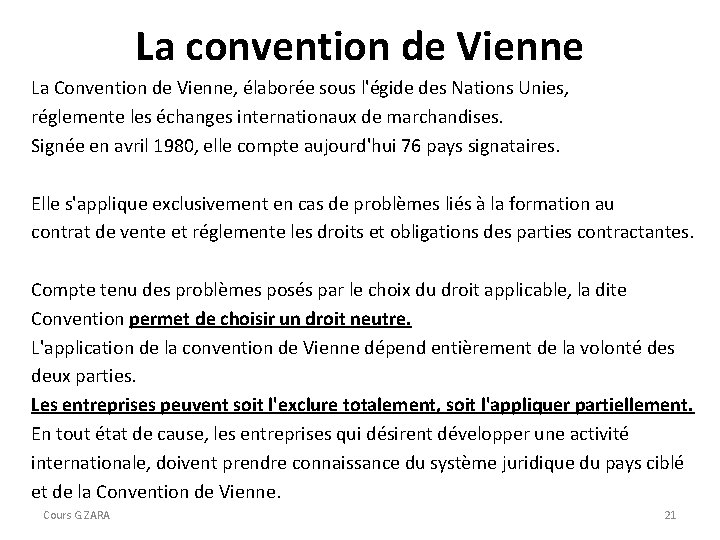 La convention de Vienne

La Convention de Vienne, élaborée sous l'égide des Nations Unies, réglemente les échanges internationaux de marchandises. Signée en avril 1980, elle compte aujourd'hui 76 pays signataires.

Elle s'applique exclusivement en cas de problèmes liés à la formation au contrat de vente et réglemente les droits et obligations des parties contractantes.

Compte tenu des problèmes posés par le choix du droit applicable, la dite Convention permet de choisir un droit neutre. L'application de la convention de Vienne dépend entièrement de la volonté des deux parties. Les entreprises peuvent soit l'exclure totalement, soit l'appliquer partiellement. En tout état de cause, les entreprises qui désirent développer une activité internationale, doivent prendre connaissance du système juridique du pays ciblé et de la Convention de Vienne.

Cours G.ZARA

21